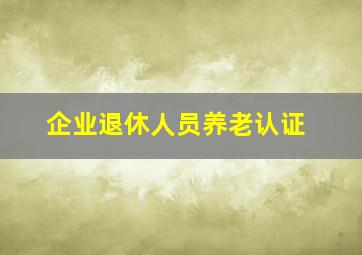 企业退休人员养老认证